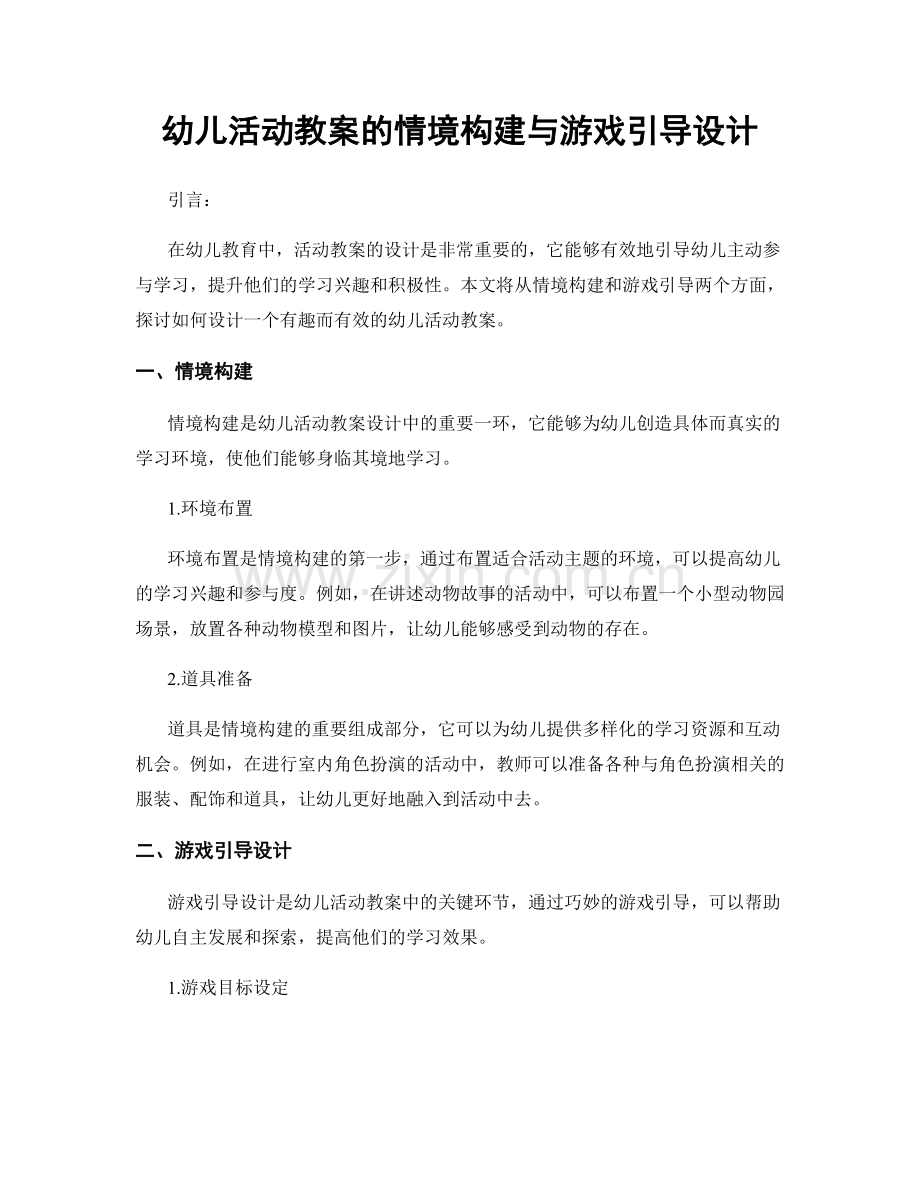 幼儿活动教案的情境构建与游戏引导设计

引言：

在幼儿教育中，活动教案的设计是非常重要的，它能够有效地引导幼儿主动参与学习，提升他们的学习兴趣和积极性。本文将从情境构建和游戏引导两个方面，探讨如何设计一个有趣而有效的幼儿活动教案。

一、情境构建

情境构建是幼儿活动教案设计中的重要一环，它能够为幼儿创造具体而真实的学习环境，使他们能够身临其境地学习。

1.环境布置

环境布置是情境构建的第一步，通过布置适合活动主题的环境，可以提高幼儿的学习兴趣和参与度。例如，在讲述动物故事的活动中，可以布置一个小型动物园场景，放置各种动物模型和图片，让幼儿能够感受到动物的存在。

2.道具准备

道具是情境构建的重要组成部分，它可以为幼儿提供多样化的学习资源和互动机会。例如，在进行室内角色扮演的活动中，教师可以准备各种与角色扮演相关的服装、配饰和道具，让幼儿更好地融入到活动中去。

二、游戏引导设计

游戏引导设计是幼儿活动教案中的关键环节，通过巧妙的游戏引导，可以帮助幼儿自主发展和探索，提高他们的学习效果。

1.游戏目标设定

www.zixin.com.cn